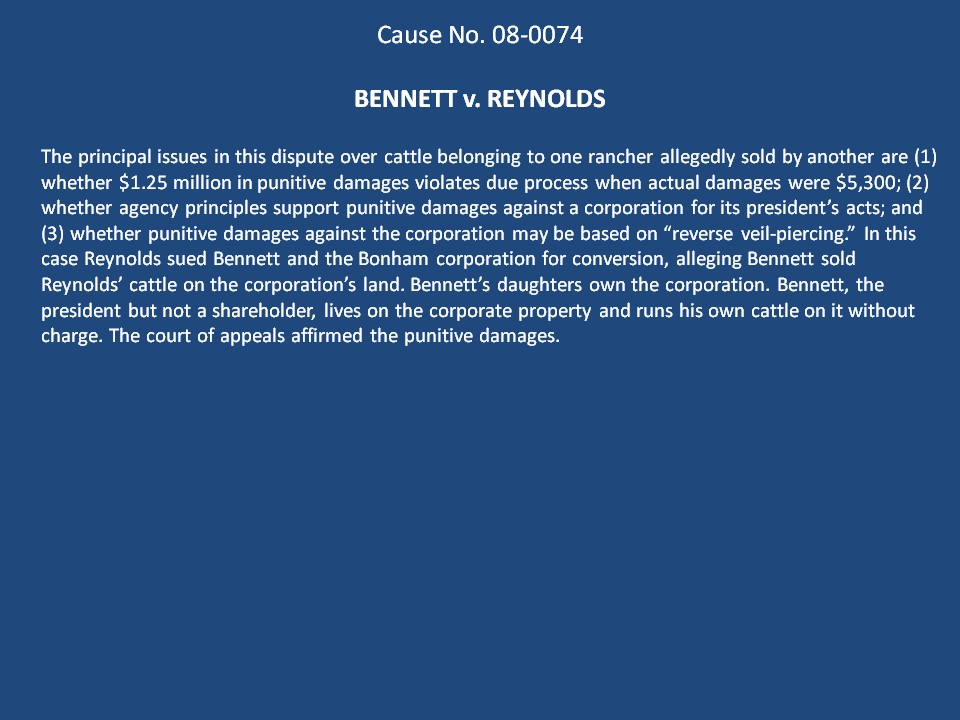 Cause No. 08-0074

BENNETT v. REYNOLDS

The principal issues in this dispute over cattle belonging to one rancher allegedly sold by another are (1) whether \$1.25 million in punitive damages violates due process when actual damages were \$5,300; (2) whether agency principles support punitive damages against a corporation for its president's acts; and (3) whether punitive damages against the corporation may be based on "reverse veil-piercing." In this case Reynolds sued Bennett and the Bonham corporation for conversion, alleging Bennett sold Reynolds' cattle on the corporation's land. Bennett's daughters own the corporation. Bennett, the president but not a shareholder, lives on the corporate property and runs his own cattle on it without charge. The court of appeals affirmed the punitive damages.